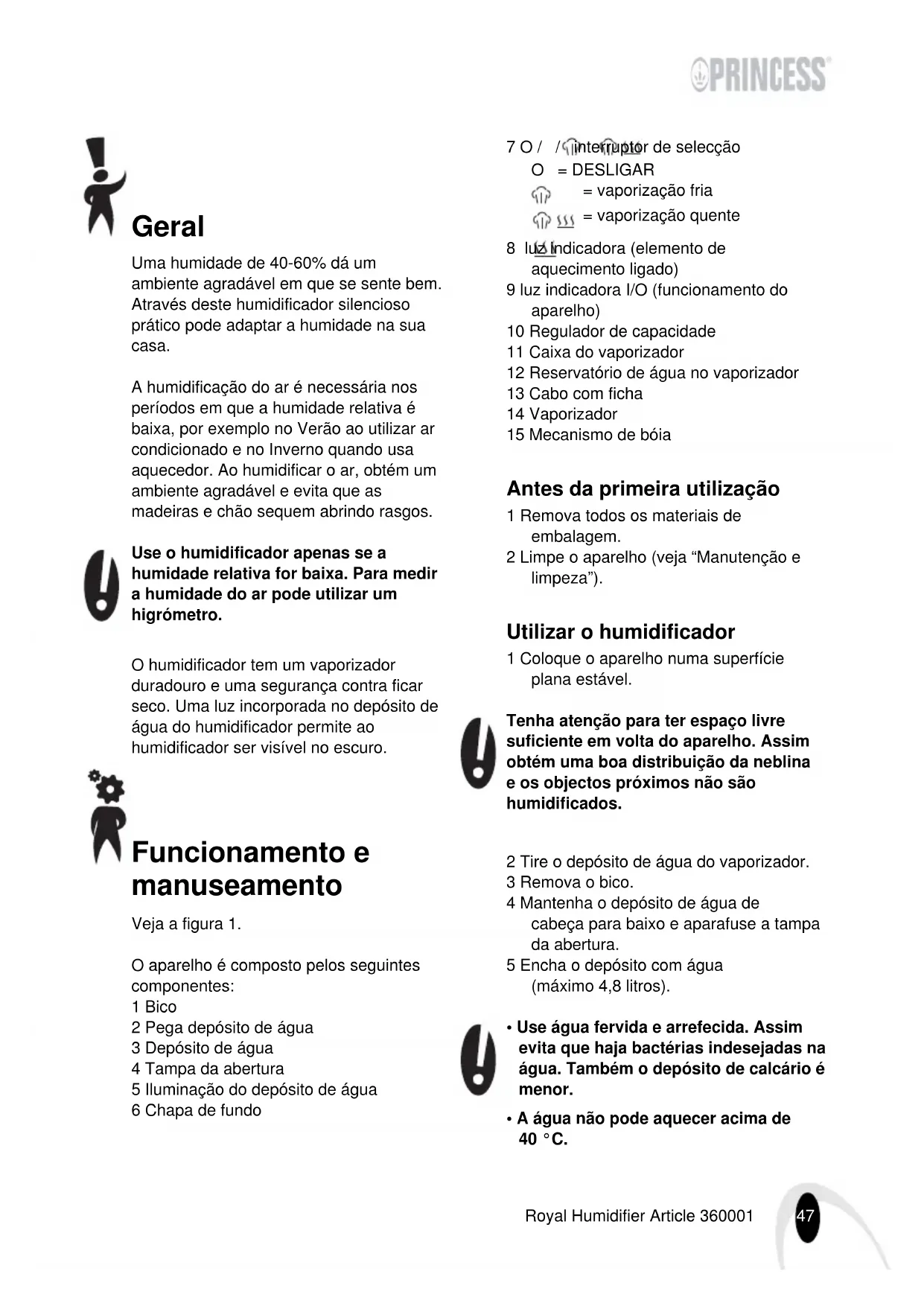 PRINCESS

Geral

Uma humidade de 40-60% dá um ambiente agradável em que se sente bem. Através deste humidificador silencioso prático pode adaptar a humidade na sua casa.

A humidificação do ar é necessária nos períodos em que a humidade relativa é baixa, por exemplo no Verão ao utilizar ar condicionado e no Inverno quando usa aquecedor. Ao humidificar o ar, obtém um ambiente agradável e evita que as madeiras e chão sequem abrindo rasgos.

Use o humidificador apenas se a humidade relativa for baixa. Para medir a humidade do ar pode utilizar um higrómetro.

O humidificador tem um vaporizador duradouro e uma segurança contra ficar seco. Uma luz incorporada no depósito de água do humidificador permite ao humidificador ser visível no escuro.

Funcionamento e manuseamento

Veja a figura 1.

O aparelho é composto pelos seguintes componentes:
1 Bico
2 Pega depósito de água
3 Depósito de água
4 Tampa da abertura
5 Iluminação do depósito de água
6 Chapa de fundo

7 O / / interruptor de selecção
O = DESLIGAR
= vaporização fria
= vaporização quente
8 luz indicadora (elemento de aquecimento ligado)
9 luz indicadora I/O (funcionamento do aparelho)
10 Regulador de capacidade
11 Caixa do vaporizador
12 Reservatório de água no vaporizador
13 Cabo com ficha
14 Vaporizador
15 Mecanismo de bóia

Antes da primeira utilização

1 Remova todos os materiais de embalagem.
2 Limpe o aparelho (veja “Manutenção e limpeza”).

Utilizar o humidificador

1 Coloque o aparelho numa superfície plana estável.

Tenha atenção para ter espaço livre suficiente em volta do aparelho. Assim obtém uma boa distribuição da neblina e os objectos próximos não são humidificados.

2 Tire o depósito de água do vaporizador.
3 Remova o bico.
4 Mantenha o depósito de água de cabeça para baixo e aparafuse a tampa da abertura.
5 Encha o depósito com água (máximo 4,8 litros).

• Use água fervida e arrefecida. Assim evita que haja bactérias indesejadas na água. Também o depósito de calcário é menor.

• A água não pode aquecer acima de 40 °C.

Royal Humidifier Article 360001 47